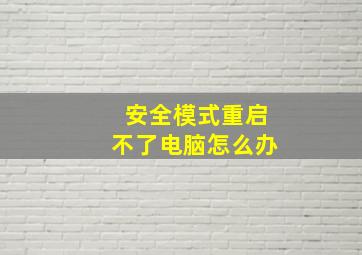 安全模式重启
不了电脑怎么办